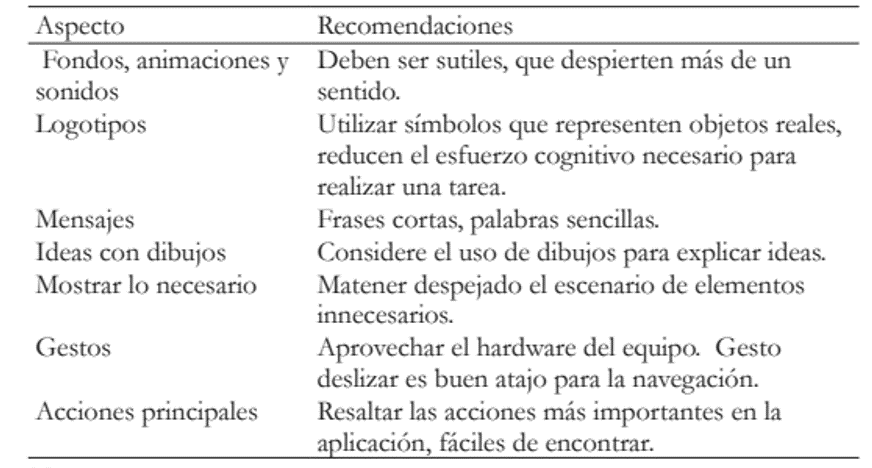 | Aspecto | Recomendaciones |
|---|---|
| Fondos, animaciones y sonidos | Deben ser sutiles, que despierten más de un sentido. |
| Logotipos | Utilizar símbolos que representen objetos reales, reducen el esfuerzo cognitivo necesario para realizar una tarea. |
| Mensajes | Frases cortas, palabras sencillas. |
| Ideas con dibujos | Considere el uso de dibujos para explicar ideas. |
| Mostrar lo necesario | Matener despejado el escenario de elementos innecesarios. |
| Gestos | Aprovechar el hardware del equipo. Gesto deslizar es buen atajo para la navegación. |
| Acciones principales | Resaltar las acciones más importantes en la aplicación, fáciles de encontrar. |